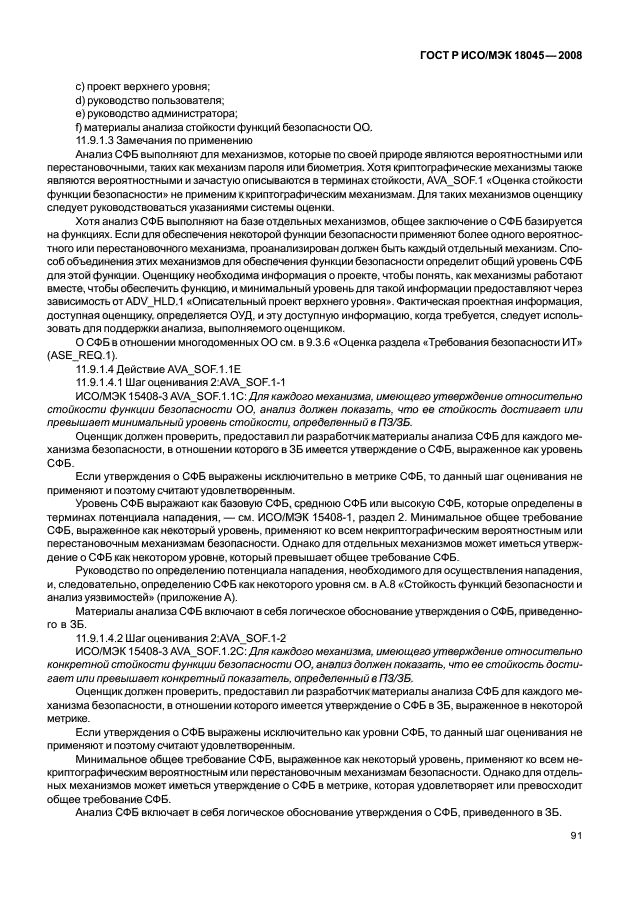 ГОСТ Р ИСО/МЭК 18045—2008

c) проект верхнего уровня;
d) руководство пользователя;
e) руководство администратора;
f) материалы анализа стойкости функций безопасности ОО.
11.9.1.3 Замечания по применению

Анализ СФБ выполняют для механизмов, которые по своей природе являются вероятностными или перестановочными, таких как механизм пароля или биометрия. Хотя криптографические механизмы также являются вероятностными и зачастую описываются в терминах стойкости, AVA_SOF.1 «Оценка стойкости функции безопасности» не применим к криптографическим механизмам. Для таких механизмов оценщику следует руководствоваться указаниями системы оценки.

Хотя анализ СФБ выполняют на базе отдельных механизмов, общее заключение о СФБ базируется на функциях. Если для обеспечения некоторой функции безопасности применяют более одного вероятностного или перестановочного механизма, проанализирован должен быть каждый отдельный механизм. Способ объединения этих механизмов для обеспечения функции безопасности определит общий уровень СФБ для этой функции. Оценщику необходима информация о проекте, чтобы понять, как механизмы работают вместе, чтобы обеспечить функцию, и минимальный уровень для такой информации предоставляют через зависимость от ADV_HLD.1 «Описательный проект верхнего уровня». Фактическая проектная информация, доступная оценщику, определяется ОУД, и эту доступную информацию, когда требуется, следует использовать для поддержки анализа, выполняемого оценщиком.

О СФБ в отношении многодоменных ОО см. в 9.3.6 «Оценка раздела «Требования безопасности ИТ» (ASE_REQ.1).

11.9.1.4 Действие AVA_SOF.1.1E
11.9.1.4.1 Шаг оценивания 2:AVA_SOF.1-1

ИСО/МЭК 15408-3 AVA_SOF.1.1C: Для каждого механизма, имеющего утверждение относительно стойкости функции безопасности ОО, анализ должен показать, что ее стойкость достигает или превышает минимальный уровень стойкости, определенный в ПЗ/ЗБ.

Оценщик должен проверить, предоставил ли разработчик материалы анализа СФБ для каждого механизма безопасности, в отношении которого в ЗБ имеется утверждение о СФБ, выраженное как уровень СФБ.

Если утверждения о СФБ выражены исключительно в метрике СФБ, то данный шаг оценивания не применяют и поэтому считают удовлетворенным.

Уровень СФБ выражают как базовую СФБ, среднюю СФБ или высокую СФБ, которые определены в терминах потенциала нападения, — см. ИСО/МЭК 15408-1, раздел 2. Минимальное общее требование СФБ, выраженное как некоторый уровень, применяют ко всем некриптографическим вероятностным или перестановочным механизмам безопасности. Однако для отдельных механизмов может иметься утверждение о СФБ как некотором уровне, который превышает общее требование СФБ.

Руководство по определению потенциала нападения, необходимого для осуществления нападения, и, следовательно, определению СФБ как некоторого уровня см. в А.8 «Стойкость функций безопасности и анализ уязвимостей» (приложение А).

Материалы анализа СФБ включают в себя логическое обоснование утверждения о СФБ, приведенного в ЗБ.

11.9.1.4.2 Шаг оценивания 2:AVA_SOF.1-2

ИСО/МЭК 15408-3 AVA_SOF.1.2C: Для каждого механизма, имеющего утверждение относительно конкретной стойкости функции безопасности ОО, анализ должен показать, что ее стойкость достигает или превышает конкретный показатель, определенный в ПЗ/ЗБ.

Оценщик должен проверить, предоставил ли разработчик материалы анализа СФБ для каждого механизма безопасности, в отношении которого имеется утверждение о СФБ в ЗБ, выраженное в некоторой метрике.

Если утверждения о СФБ выражены исключительно как уровни СФБ, то данный шаг оценивания не применяют и поэтому считают удовлетворенным.

Минимальное общее требование СФБ, выраженное как некоторый уровень, применяют ко всем некриптографическим вероятностным или перестановочным механизмам безопасности. Однако для отдельных механизмов может иметься утверждение о СФБ в метрике, которая удовлетворяет или превосходит общее требование СФБ.

Анализ СФБ включает в себя логическое обоснование утверждения о СФБ, приведенного в ЗБ.

91